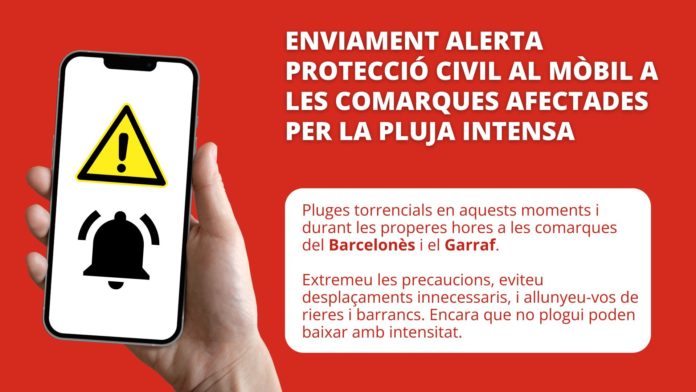 ENVIAMENT ALERTA PROTECCIÓ CIVIL AL MÒBIL A LES COMARQUES AFECTADES PER LA PLUJA INTENSA

Pluges torrencials en aquests moments i durant les properes hores a les comarques del Barcelonès i el Garraf.

Extremeu les precaucions, eviteu desplaçaments innecessaris, i allunyeu-vos de rieres i barrancs. Encara que no plogui poden baixar amb intensitat.